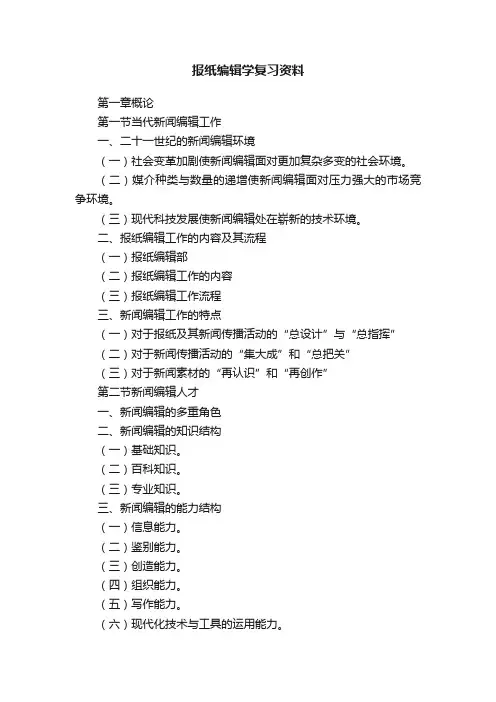 报纸编辑学复习资料

第一章概论

第一节当代新闻编辑工作

一、二十一世纪的新闻编辑环境

（一）社会变革加剧使新闻编辑面对更加复杂多变的社会环境。

（二）媒介种类与数量的递增使新闻编辑面对压力强大的市场竞争环境。

（三）现代科技发展使新闻编辑处在崭新的技术环境。

二、报纸编辑工作的内容及其流程

（一）报纸编辑部

（二）报纸编辑工作的内容

（三）报纸编辑工作流程

三、新闻编辑工作的特点

（一）对于报纸及其新闻传播活动的“总设计”与“总指挥”

（二）对于新闻传播活动的“集大成”和“总把关”

（三）对于新闻素材的“再认识”和“再创作”

第二节新闻编辑人才

一、新闻编辑的多重角色

二、新闻编辑的知识结构

（一）基础知识。

（二）百科知识。

（三）专业知识。

三、新闻编辑的能力结构

（一）信息能力。

（二）鉴别能力。

（三）创造能力。

（四）组织能力。

（五）写作能力。

（六）现代化技术与工具的运用能力。